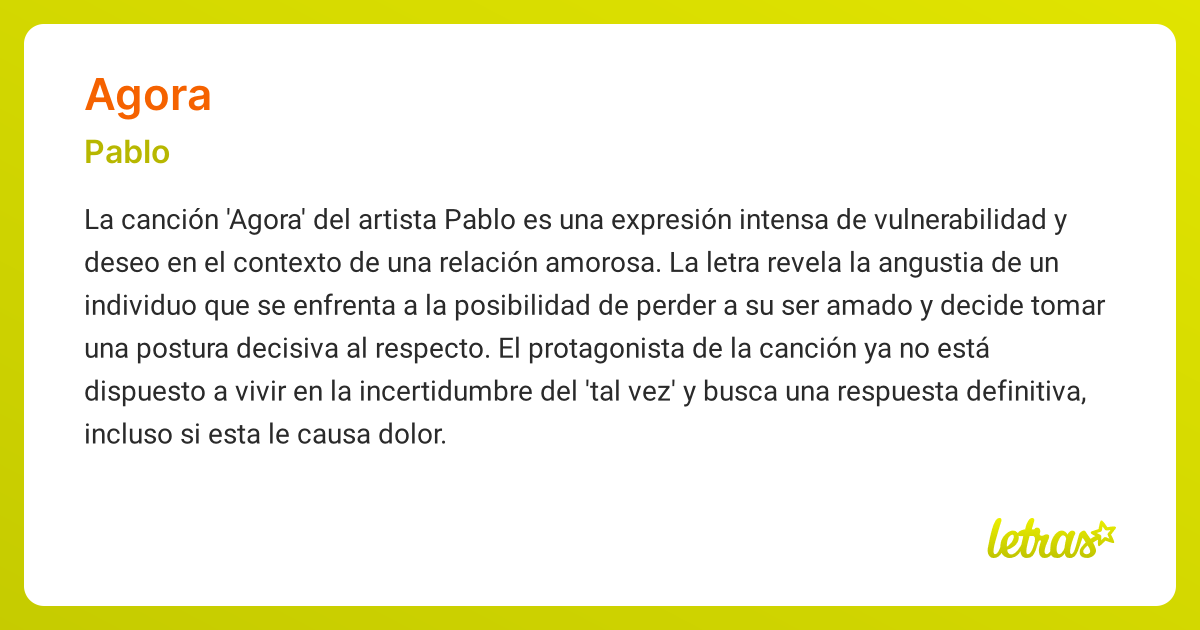 Agora

Pablo

La canción 'Agora' del artista Pablo es una expresión intensa de vulnerabilidad y deseo en el contexto de una relación amorosa. La letra revela la angustia de un individuo que se enfrenta a la posibilidad de perder a su ser amado y decide tomar una postura decisiva al respecto. El protagonista de la canción ya no está dispuesto a vivir en la incertidumbre del 'tal vez' y busca una respuesta definitiva, incluso si esta le causa dolor.

letras